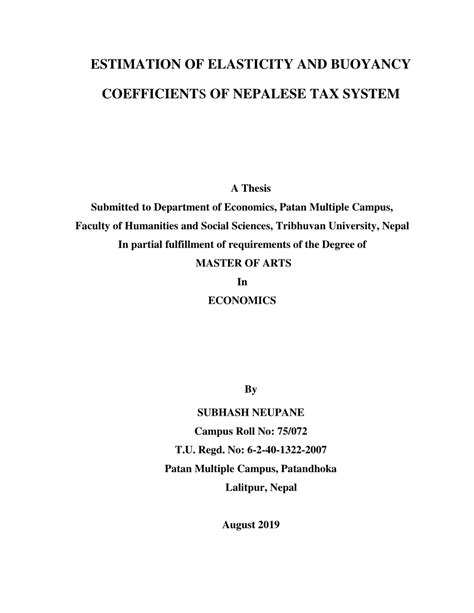 ESTIMATION OF ELASTICITY AND BUOYANCY COEFFICIENTS OF NEPALESE TAX SYSTEM

A Thesis
Submitted to Department of Economics, Patan Multiple Campus,
Faculty of Humanities and Social Sciences, Tribhuvan University, Nepal
In partial fulfillment of requirements of the Degree of
MASTER OF ARTS
In
ECONOMICS

By
SUBHASH NEUPANE
Campus Roll No: 75/072
T.U. Regd. No: 6-2-40-1322-2007
Patan Multiple Campus, Patandhoka
Lalitpur, Nepal

August 2019